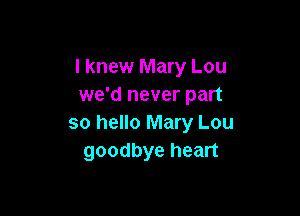 I knew Mary Lou
we'd never part
so hello Mary Lou
goodbye heart